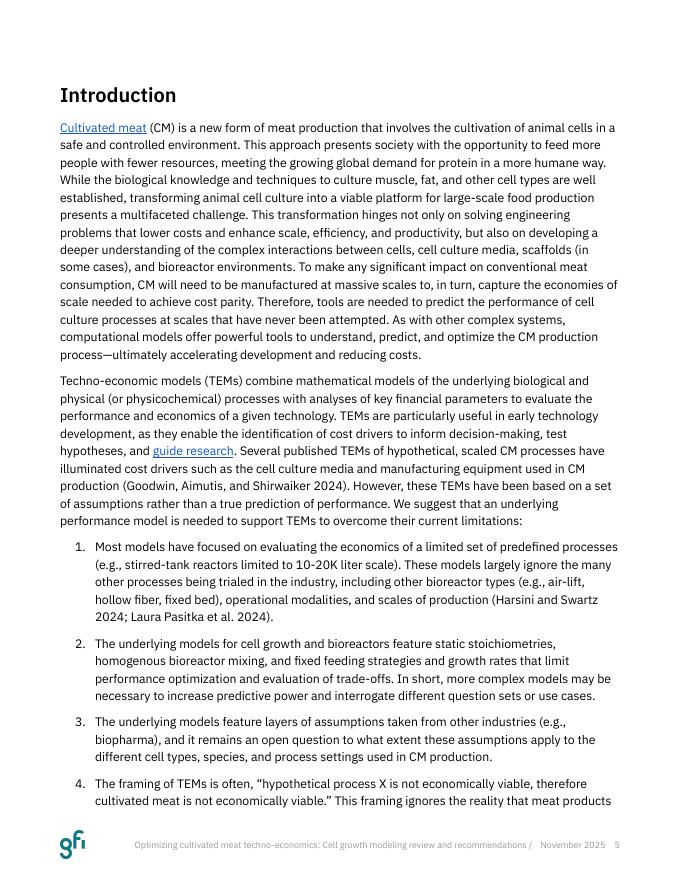 Introduction

Cultivated meat (CM) is a new form of meat production that involves the cultivation of animal cells in a safe and controlled environment. This approach presents society with the opportunity to feed more people with fewer resources, meeting the growing global demand for protein in a more humane way. While the biological knowledge and techniques to culture muscle, fat, and other cell types are well established, transforming animal cell culture into a viable platform for large-scale food production presents a multifaceted challenge. This transformation hinges not only on solving engineering problems that lower costs and enhance scale, efficiency, and productivity, but also on developing a deeper understanding of the complex interactions between cells, cell culture media, scaffolds (in some cases), and bioreactor environments. To make any significant impact on conventional meat consumption, CM will need to be manufactured at massive scales to, in turn, capture the economies of scale needed to achieve cost parity. Therefore, tools are needed to predict the performance of cell culture processes at scales that have never been attempted. As with other complex systems, computational models offer powerful tools to understand, predict, and optimize the CM production process—ultimately accelerating development and reducing costs.

Techno-economic models (TEMs) combine mathematical models of the underlying biological and physical (or physicochemical) processes with analyses of key financial parameters to evaluate the performance and economics of a given technology. TEMs are particularly useful in early technology development, as they enable the identification of cost drivers to inform decision-making, test hypotheses, and guide research. Several published TEMs of hypothetical, scaled CM processes have illuminated cost drivers such as the cell culture media and manufacturing equipment used in CM production (Goodwin, Aimutis, and Shirwaiker 2024). However, these TEMs have been based on a set of assumptions rather than a true prediction of performance. We suggest that an underlying performance model is needed to support TEMs to overcome their current limitations:

1. Most models have focused on evaluating the economics of a limited set of predefined processes (e.g., stirred-tank reactors limited to 10-20K liter scale). These models largely ignore the many other processes being trialed in the industry, including other bioreactor types (e.g., air-lift, hollow fiber, fixed bed), operational modalities, and scales of production (Harsini and Swartz 2024; Laura Pasitka et al. 2024).

2. The underlying models for cell growth and bioreactors feature static stoichiometries, homogenous bioreactor mixing, and fixed feeding strategies and growth rates that limit performance optimization and evaluation of trade-offs. In short, more complex models may be necessary to increase predictive power and interrogate different question sets or use cases.

3. The underlying models feature layers of assumptions taken from other industries (e.g., biopharma), and it remains an open question to what extent these assumptions apply to the different cell types, species, and process settings used in CM production.

4. The framing of TEMs is often, “hypothetical process X is not economically viable, therefore cultivated meat is not economically viable.” This framing ignores the reality that meat products

gfi Optimizing cultivated meat techno-economics: Cell growth modeling review and recommendations / November 2025 5